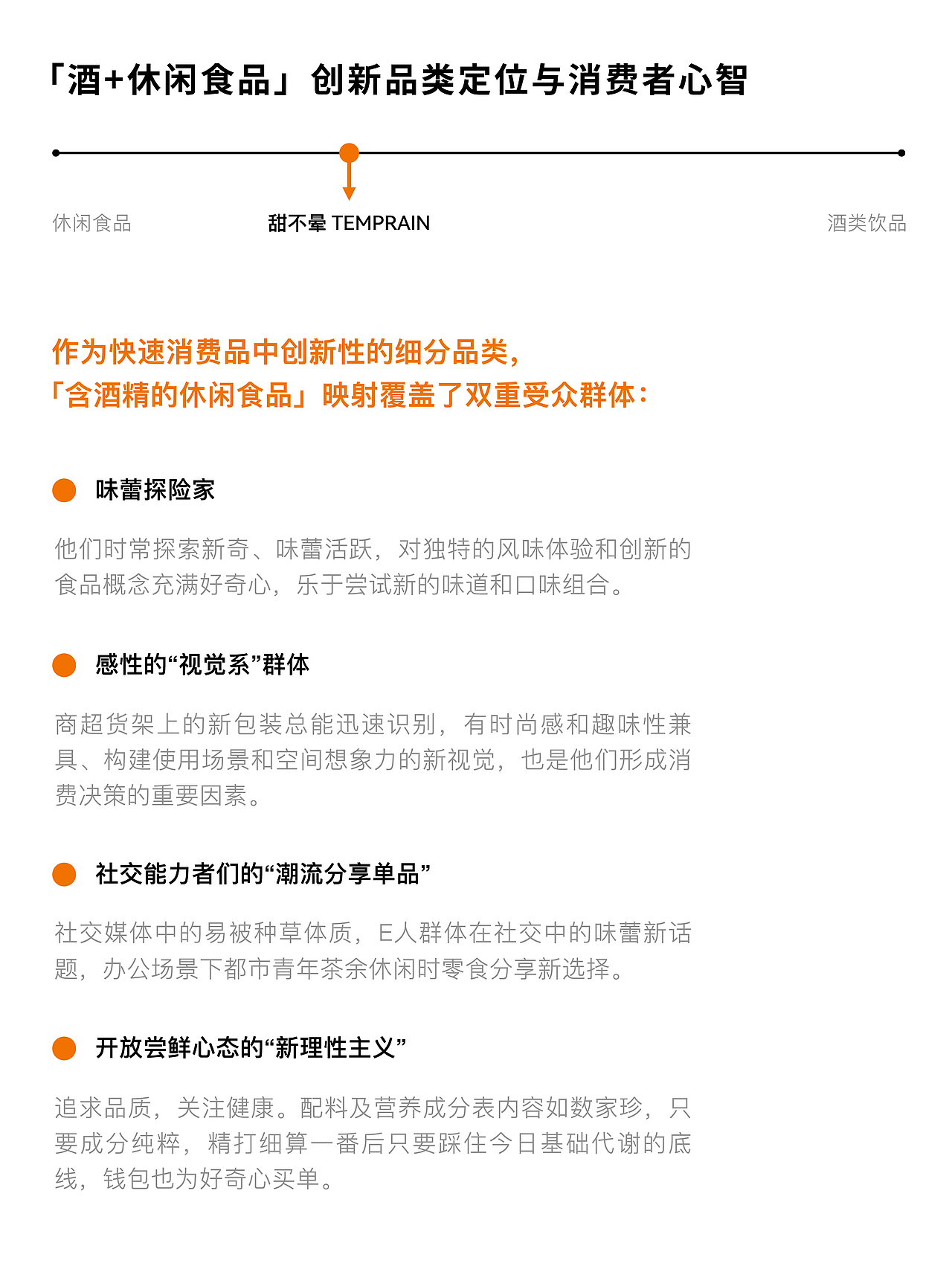 「酒+休闲食品」创新品类定位与消费者心智

休闲食品

甜不晕 TEMPRAIN

酒类饮品

作为快速消费品中创新性的细分品类，
「含酒精的休闲食品」映射覆盖了双重受众群体：

味蕾探险家

他们时常探索新奇、味蕾活跃，对独特的风味体验和创新的食品概念充满好奇心，乐于尝试新的味道和口味组合。

感性的“视觉系”群体

商超货架上的新包装总能迅速识别，有时尚感和趣味性兼具、构建使用场景和空间想象力的新视觉，也是他们形成消费决策的重要因素。

社交能力者们的“潮流分享单品”

社交媒体中的易被种草体质，E人群体在社交中的味蕾新话题，办公场景下都市青年茶余休闲时零食分享新选择。

开放尝鲜心态的“新理性主义”

追求品质，关注健康。配料及营养成分表内容如数家珍，只要成分纯粹，精打细算一番后只要踩住今日基础代谢的底线，钱包也为好奇心买单。